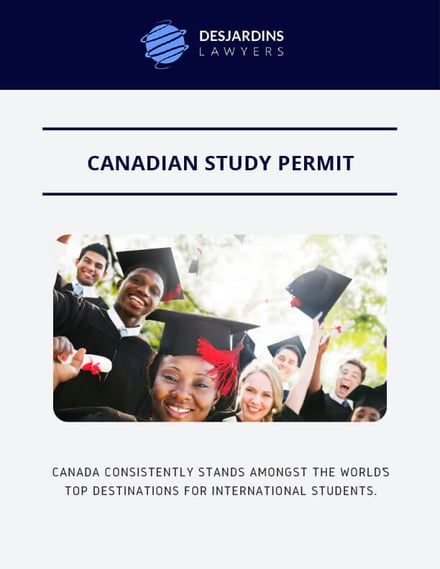 DESJARDINS
LAWYERS

CANADIAN STUDY PERMIT

CANADA CONSISTENTLY STANDS AMONGST THE WORLD'S TOP DESTINATIONS FOR INTERNATIONAL STUDENTS.